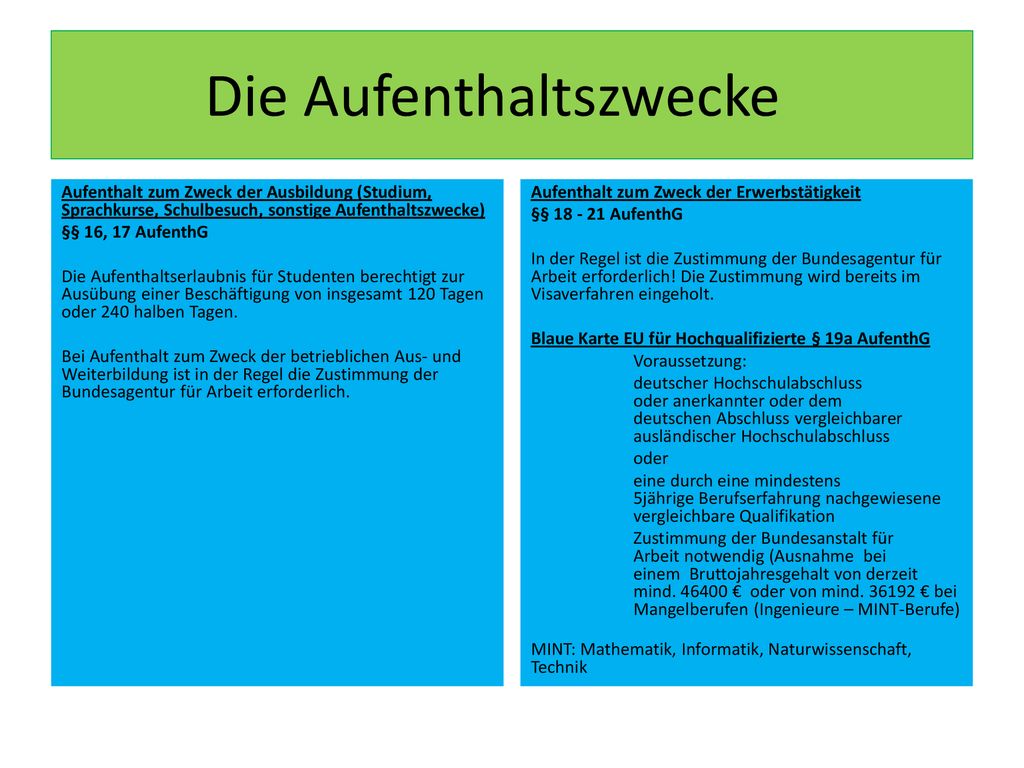 Die Aufenthaltszwecke

Aufenthalt zum Zweck der Ausbildung (Studium, Sprachkurse, Schulbesuch, sonstige Aufenthaltszwecke)

§§ 16, 17 AufenthG

Die Aufenthaltserlaubnis für Studenten berechtigt zur Ausübung einer Beschäftigung von insgesamt 120 Tagen oder 240 halben Tagen.

Bei Aufenthalt zum Zweck der betrieblichen Aus- und Weiterbildung ist in der Regel die Zustimmung der Bundesagentur für Arbeit erforderlich.

Aufenthalt zum Zweck der Erwerbstätigkeit

§§ 18 - 21 AufenthG

In der Regel ist die Zustimmung der Bundesagentur für Arbeit erforderlich! Die Zustimmung wird bereits im Visaverfahren eingeholt.

Blaue Karte EU für Hochqualifizierte § 19a AufenthG

Voraussetzung:

deutscher Hochschulabschluss oder anerkannter oder dem deutschen Abschluss vergleichbarer ausländischer Hochschulabschluss

oder

eine durch eine mindestens 5jährige Berufserfahrung nachgewiesene vergleichbare Qualifikation

Zustimmung der Bundesanstalt für Arbeit notwendig (Ausnahme bei einem Bruttojahresgehalt von derzeit mind. 46400 € oder von mind. 36192 € bei Mangelberufen (Ingenieure – MINT-Berufe)

MINT: Mathematik, Informatik, Naturwissenschaft, Technik